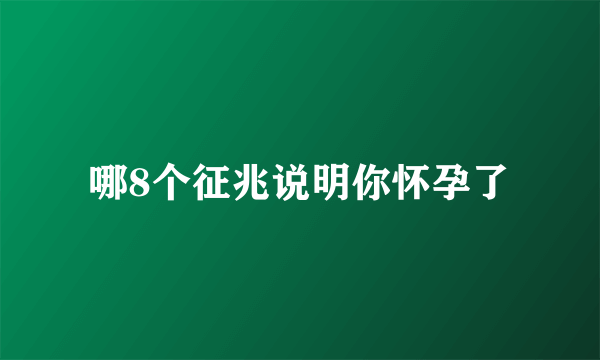 哪8个征兆说明你怀孕了